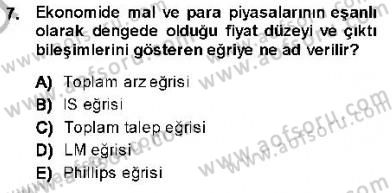 7. Ekonomide mal ve para piyasalarının eşanlı olarak dengede olduğu fiyat düzeyi ve çıktı bileşimlerini gösteren eğriye ne ad verilir?

A) Toplam arz eğrisi
B) IS eğrisi
C) Toplam talep eğrisi
D) LM eğrisi
E) Phillips eğrisi

www.aofsoru.com